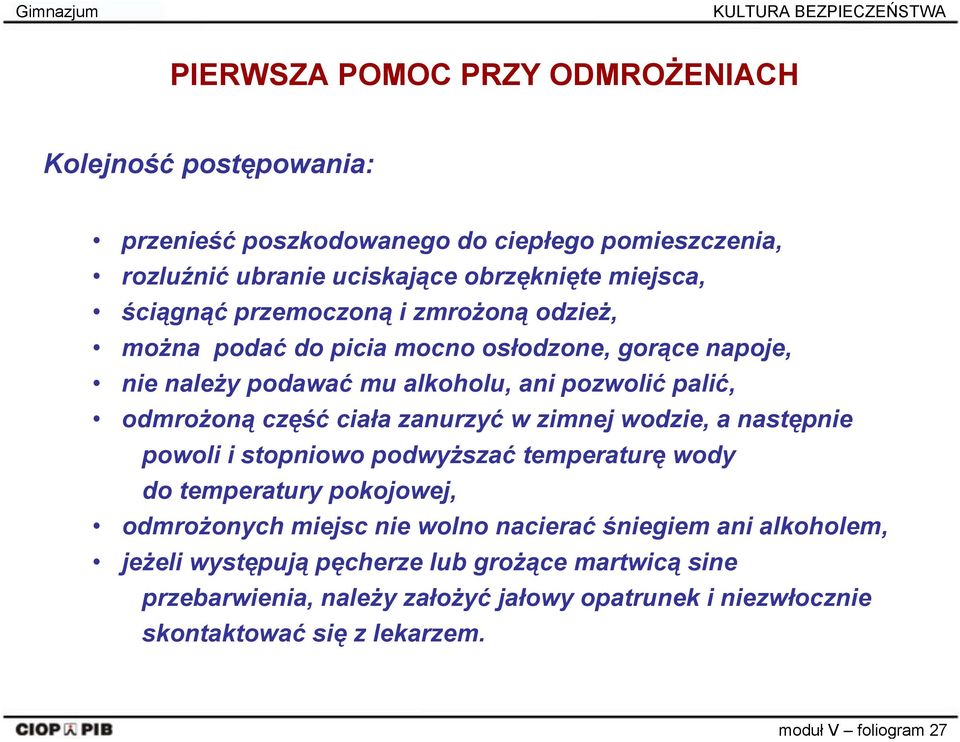 Gimnazjum

KULTURA BEZPIECZEŃSTWA

PIERWSZA POMOC PRZY ODMROŻENIACH

Kolejność postępowania:

• przenieść poszkodowanego do ciepłego pomieszczenia,
• rozluźnić ubranie uciskające obrzęknięte miejsca,
• ściągnąć przemoczoną i zmrożoną odzież,
• można podać do picia mocno osłodzone, gorące napoje,
• nie należy podawać mu alkoholu, ani pozwolić palić,
• odmrożoną część ciała zanurzyć w zimnej wodzie, a następnie powoli i stopniowo podwyższać temperaturę wody do temperatury pokojowej,
• odmrożonych miejsc nie wolno nacierać śniegiem ani alkoholem,
• jeżeli występują pęcherze lub grożące martwicą sine przebarwienia, należy założyć jałowy opatrunek i niezwłocznie skontaktować się z lekarzem.

CIOP PIB

moduł V – foliogram 27